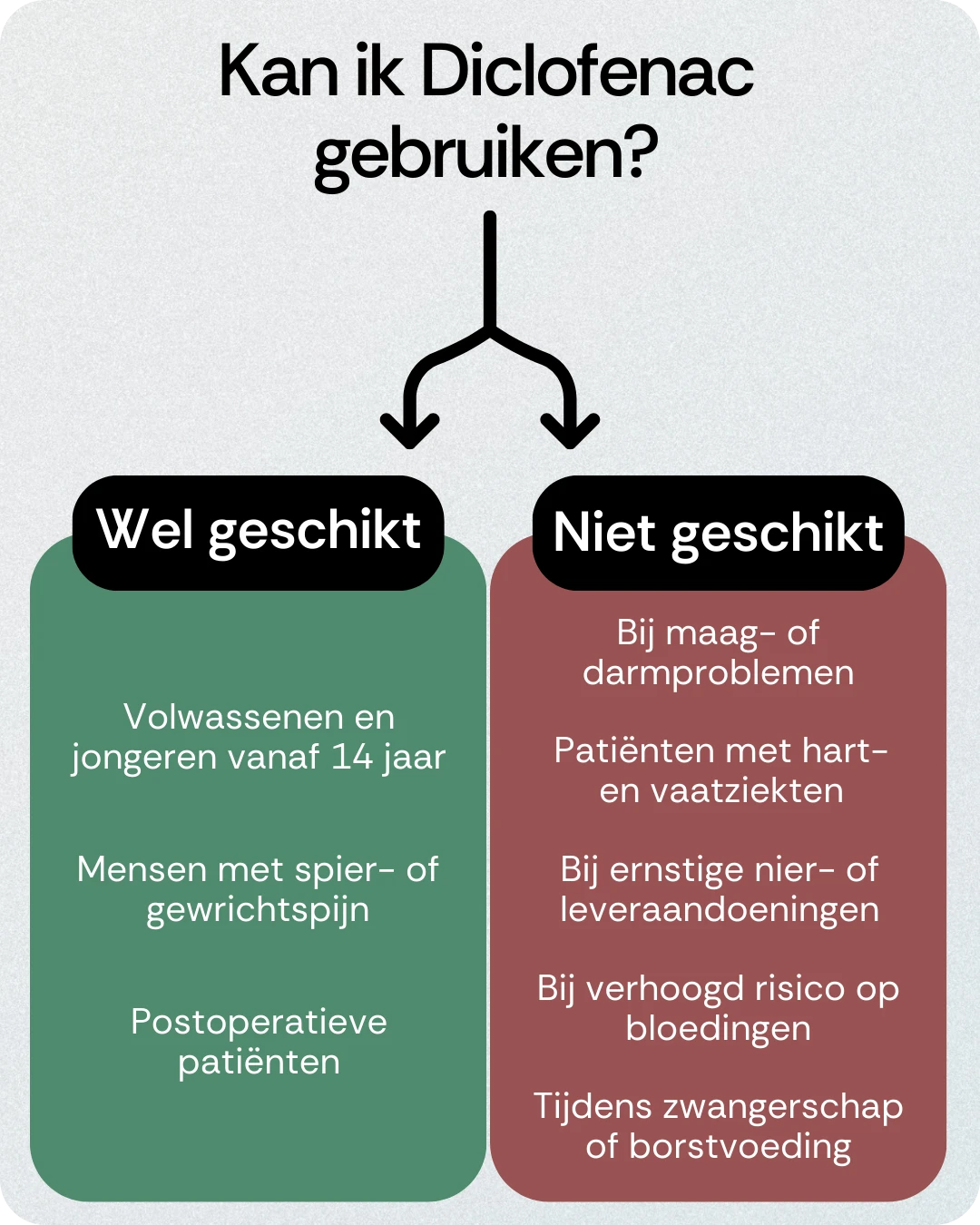 Kan ik Diclofenac gebruiken?

Wel geschikt

Volwassenen en jongeren vanaf 14 jaar

Mensen met spier- of gewrichtspijn

Postoperatieve patiënten

Niet geschikt

Bij maag- of darmproblemen

Patiënten met hart- en vaatziekten

Bij ernstige nier- of leveraandoeningen

Bij verhoogd risico op bloedingen

Tijdens zwangerschap of borstvoeding